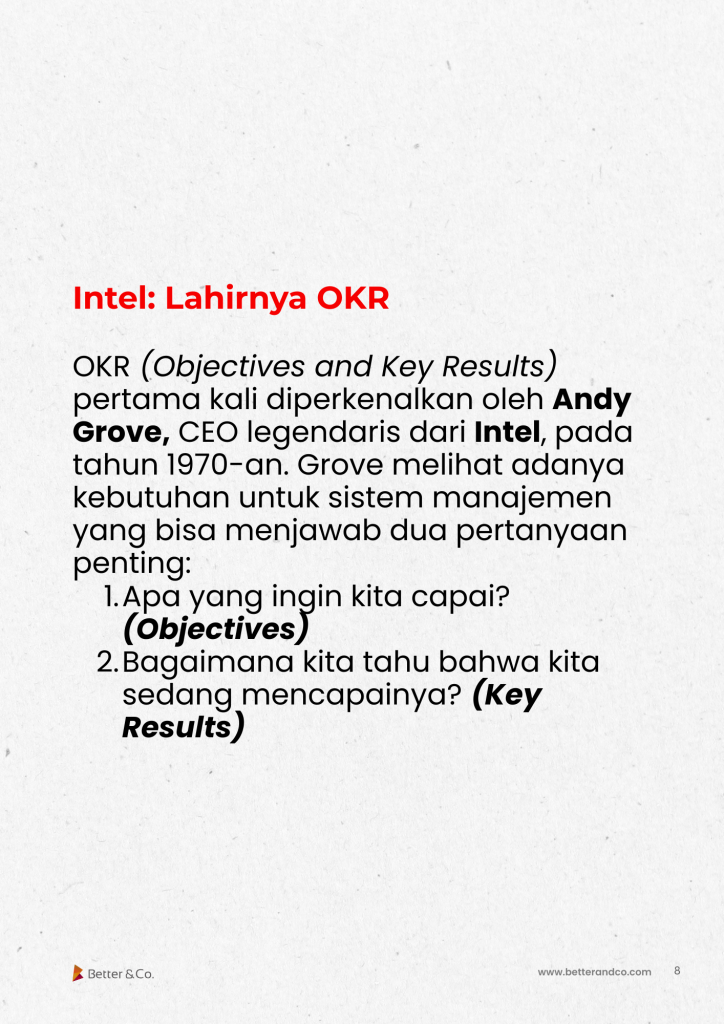 Intel: Lahirnya OKR

OKR (Objectives and Key Results) pertama kali diperkenalkan oleh Andy Grove, CEO legendaris dari Intel, pada tahun 1970-an. Grove melihat adanya kebutuhan untuk sistem manajemen yang bisa menjawab dua pertanyaan penting:

1. Apa yang ingin kita capai? (Objectives)
2. Bagaimana kita tahu bahwa kita sedang mencapainya? (Key Results)

Better & Co.

www.betterandco.com 8